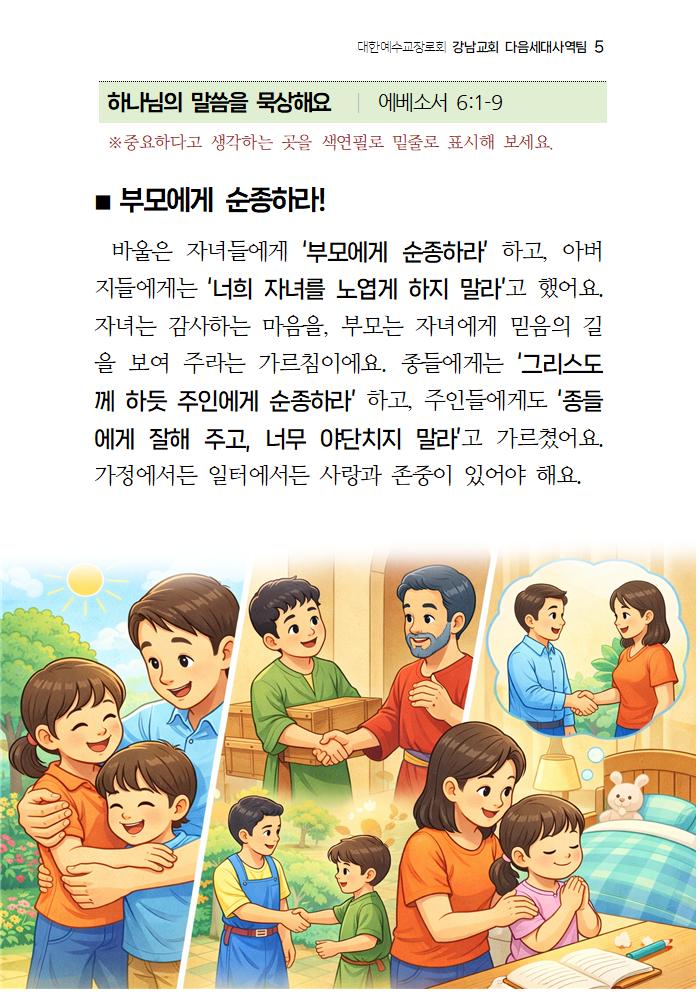 대한예수교장로회 강남교회 다음세대사역팀 5

하나님의 말씀을 묵상해요 | 에베소서 6:1-9

※중요하다고 생각하는 곳을 색연필로 밑줄로 표시해 보세요.

■ 부모에게 순종하라!

바울은 자녀들에게 '부모에게 순종하라' 하고, 아버지들에게는 '너희 자녀를 노엽게 하지 말라'고 했어요. 자녀는 감사하는 마음을, 부모는 자녀에게 믿음의 길을 보여 주라는 가르침이에요. 종들에게는 '그리스도께 하듯 주인에게 순종하라' 하고, 주인들에게도 '종들에게 잘해 주고, 너무 야단치지 말라'고 가르쳤어요. 가정에서든 일터에서든 사랑과 존중이 있어야 해요.